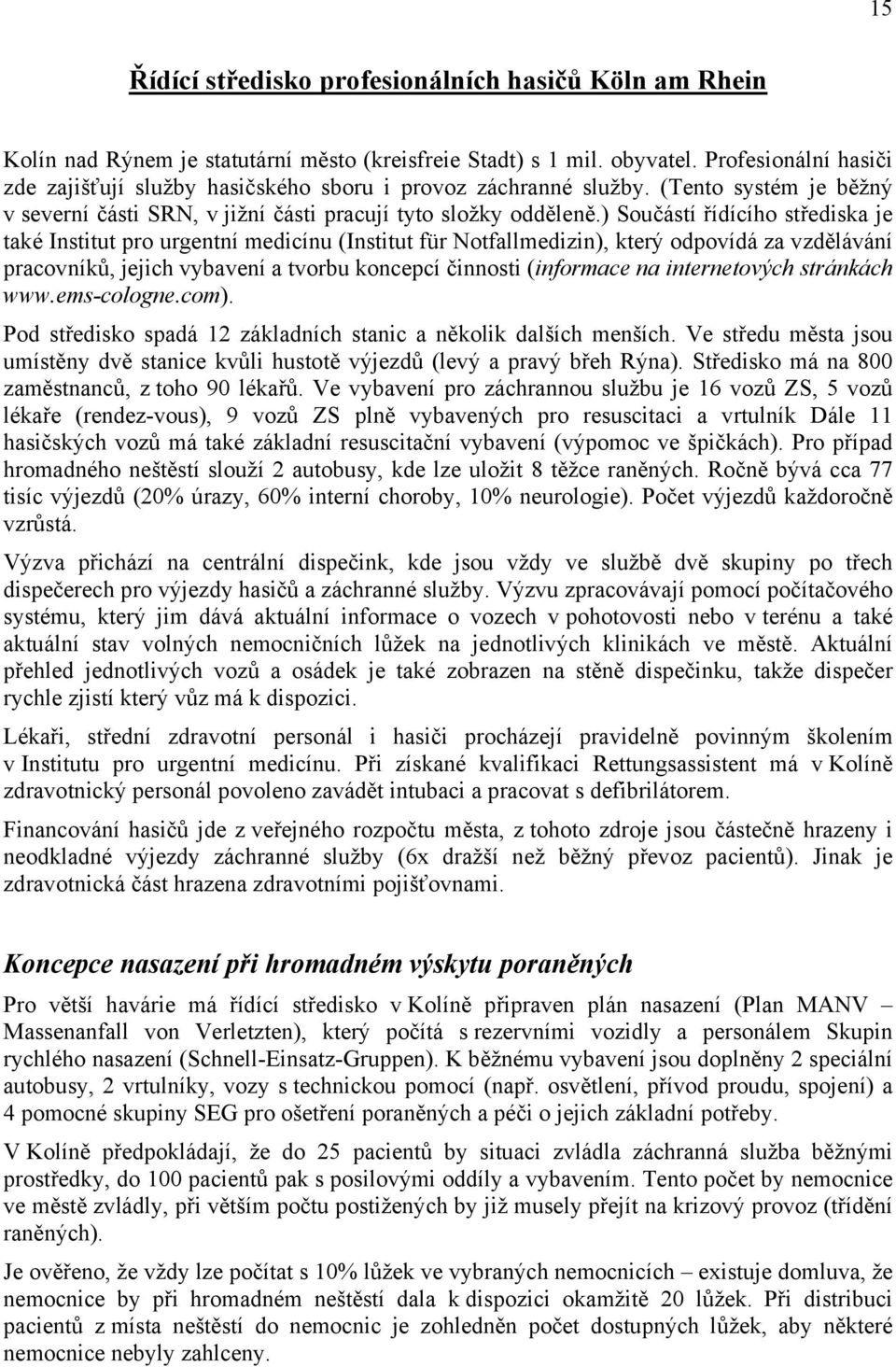 15

Řídící středisko profesionálních hasičů Köln am Rhein

Kolín nad Rýnem je statutární město (kreisfreie Stadt) s 1 mil. obyvatel. Profesionální hasiči zde zajišťují služby hasičského sboru i provoz záchranné služby. (Tento systém je běžný v severní části SRN, v jižní části pracují tyto složky odděleně.) Součástí řídícího střediska je také Institut pro urgentní medicínu (Institut für Notfallmedizin), který odpovídá za vzdělávání pracovníků, jejich vybavení a tvorbu koncepcí činnosti (informace na internetových stránkách www.ems-cologne.com).

Pod středisko spadá 12 základních stanic a několik dalších menších. Ve středu města jsou umístěny dvě stanice kvůli hustotě výjezdů (levý a pravý břeh Rýna). Středisko má na 800 zaměstnanců, z toho 90 lékařů. Ve vybavení pro záchrannou službu je 16 vozů ZS, 5 vozů lékaře (rendez-vous), 9 vozů ZS plně vybavených pro resuscitaci a vrtulník Dále 11 hasičských vozů má také základní resuscitační vybavení (výpomoc ve špičkách). Pro případ hromadného neštěstí slouží 2 autobusy, kde lze uložit 8 těžce raněných. Ročně bývá cca 77 tisíc výjezdů (20% úrazy, 60% interní choroby, 10% neurologie). Počet výjezdů každoročně vzrůstá.

Výzva přichází na centrální dispečink, kde jsou vždy ve službě dvě skupiny po třech dispečerech pro výjezdy hasičů a záchranné služby. Výzvu zpracovávají pomocí počítačového systému, který jim dává aktuální informace o vozech v pohotovosti nebo v terénu a také aktuální stav volných nemocničních lůžek na jednotlivých klinikách ve městě. Aktuální přehled jednotlivých vozů a osádek je také zobrazen na stěně dispečinku, takže dispečer rychle zjistí který vůz má k dispozici.

Lékaři, střední zdravotní personál i hasiči procházejí pravidelně povinným školením v Institutu pro urgentní medicínu. Při získané kvalifikaci Rettungsassistent má v Kolíně zdravotnický personál povoleno zavádět intubaci a pracovat s defibrilátorem.

Financování hasičů jde z veřejného rozpočtu města, z tohoto zdroje jsou částečně hrazeny i neodkladné výjezdy záchranné služby (6x dražší než běžný převoz pacientů). Jinak je zdravotnická část hrazena zdravotními pojišťovnami.

Koncepce nasazení při hromadném výskytu poraněných

Pro větší havárie má řídící středisko v Kolíně připraven plán nasazení (Plan MANV – Massenanfall von Verletzten), který počítá s rezervními vozidly a personálem Skupin rychlého nasazení (Schnell-Einsatz-Gruppen). K běžnému vybavení jsou doplněny 2 speciální autobusy, 2 vrtulníky, vozy s technickou pomocí (např. osvětlení, přívod proudu, spojení) a 4 pomocné skupiny SEG pro ošetření poraněných a péči o jejich základní potřeby.

V Kolíně předpokládají, že do 25 pacientů by situaci zvládla záchranná služba běžnými prostředky, do 100 pacientů pak s posilovými oddíly a vybavením. Tento počet by nemocnice ve městě zvládly, při větším počtu postižených by již musely přejít na krizový provoz (třídění raněných).

Je ověřeno, že vždy lze počítat s 10% lůžek ve vybraných nemocnicích – existuje domluva, že nemocnice by při hromadném neštěstí dala k dispozici okamžitě 20 lůžek. Při distribuci pacientů z místa neštěstí do nemocnic je zohledněn počet dostupných lůžek, aby některé nemocnice nebyly zahlceny.